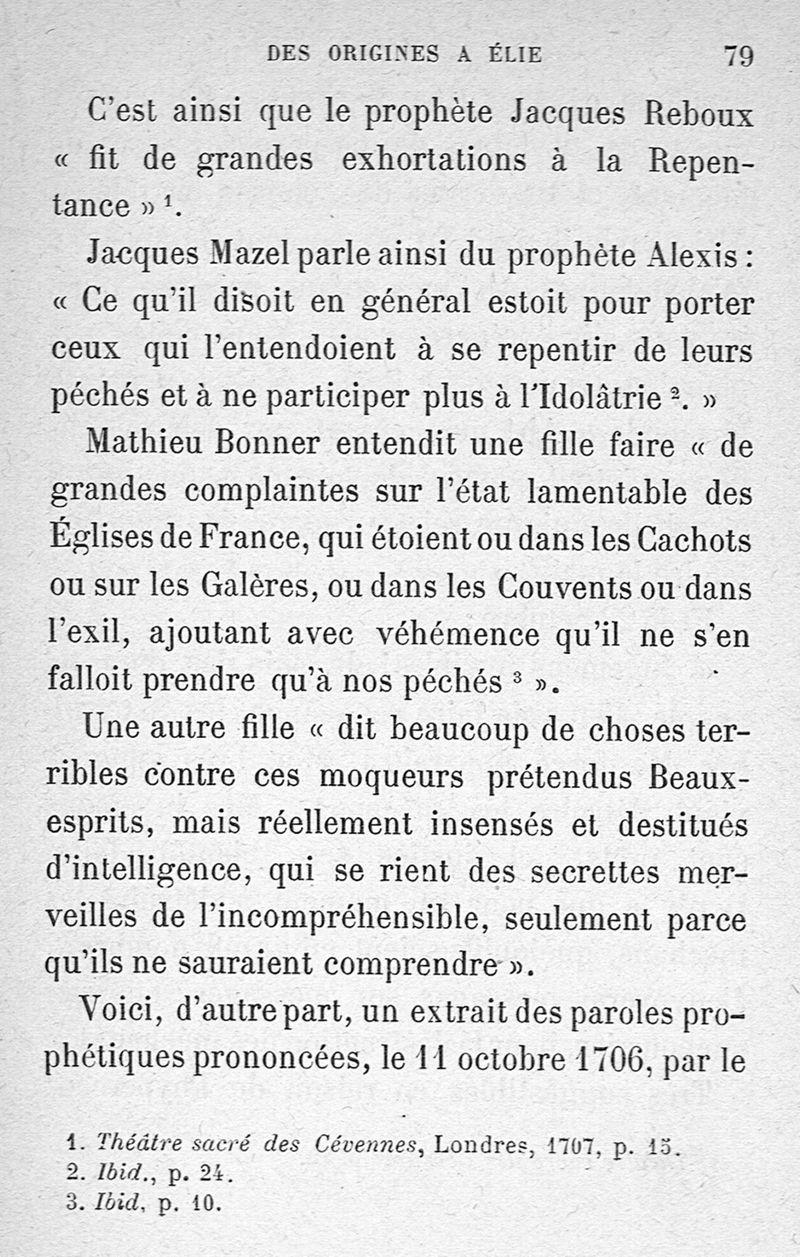 DES ORIGINES A ÉLIE 79

C'est ainsi que le prophète Jacques Reboux « fit de grandes exhortations à la Repentance »$^1$.

Jacques Mazel parle ainsi du prophète Alexis : « Ce qu'il disoit en général estoit pour porter ceux qui l'entendoient à se repentir de leurs péchés et à ne participer plus à l'Idolâtrie$^2$. »

Mathieu Bonner entendit une fille faire « de grandes complaintes sur l'état lamentable des Églises de France, qui étoient ou dans les Cachots ou sur les Galères, ou dans les Couvents ou dans l'exil, ajoutant avec véhémence qu'il ne s'en falloit prendre qu'à nos péchés$^3$ ».

Une autre fille « dit beaucoup de choses terribles contre ces moqueurs prétendus Beaux-esprits, mais réellement insensés et destitués d'intelligence, qui se rient des secrettes merveilles de l'incompréhensible, seulement parce qu'ils ne sauraient comprendre ».

Voici, d'autre part, un extrait des paroles prophétiques prononcées, le 11 octobre 1706, par le

1. Théâtre sacré des Cévennes, Londres, 1707, p. 15.
2. Ibid., p. 24.
3. Ibid, p. 10.